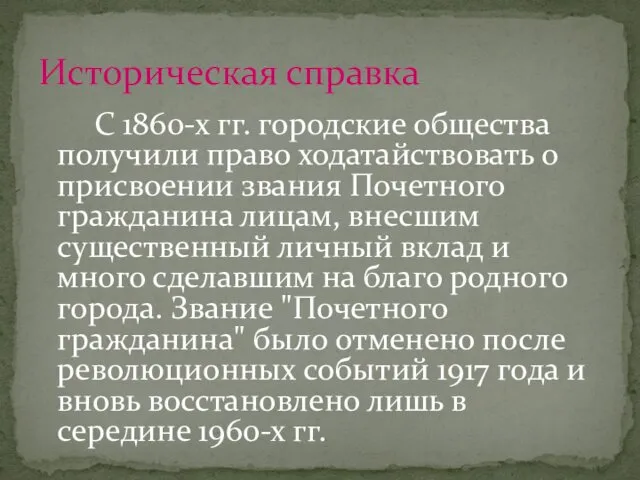 Историческая справка

С 1860-х гг. городские общества получили право ходатайствовать о присвоении звания Почетного гражданина лицам, внесшим существенный личный вклад и много сделавшим на благо родного города. Звание "Почетного гражданина" было отменено после революционных событий 1917 года и вновь восстановлено лишь в середине 1960-х гг.